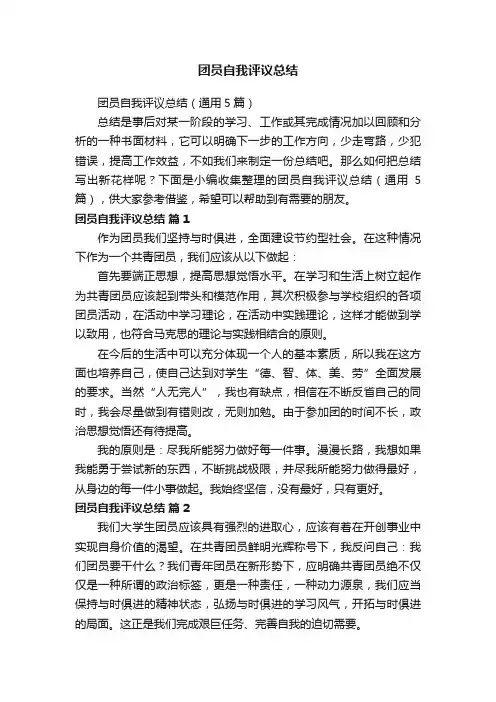 团员自我评议总结

团员自我评议总结（通用5篇）

总结是事后对某一阶段的学习、工作或其完成情况加以回顾和分析的一种书面材料，它可以明确下一步的工作方向，少走弯路，少犯错误，提高工作效益，不如我们来制定一份总结吧。那么如何把总结写出新花样呢？下面是小编收集整理的团员自我评议总结（通用5篇），供大家参考借鉴，希望可以帮助到有需要的朋友。

团员自我评议总结 篇1

作为团员我们坚持与时俱进，全面建设节约型社会。在这种情况下作为一个共青团员，我们应该从以下做起：

首先要端正思想，提高思想觉悟水平。在学习和生活上树立起作为共青团员应该起到带头和模范作用，其次积极参与学校组织的各项团员活动，在活动中学习理论，在活动中实践理论，这样才能做到学以致用，也符合马克思的理论与实践相结合的原则。

在今后的生活中可以充分体现一个人的基本素质，所以我在这方面也培养自己，使自己达到对学生“德、智、体、美、劳”全面发展的要求。当然“人无完人”，我也有缺点，相信在不断反省自己的同时，我会尽量做到有错则改，无则加勉。由于参加团的时间不长，政治思想觉悟还有待提高。

我的原则是：尽我所能努力做好每一件事。漫漫长路，我想如果我能勇于尝试新的东西，不断挑战极限，并尽我所能努力做得最好，从身边的每一件小事做起。我始终坚信，没有最好，只有更好。

团员自我评议总结 篇2

我们大学生团员应该具有强烈的进取心，应该有着在开创事业中实现自身价值的渴望。在共青团员鲜明光辉称号下，我反问自己：我们团员要干什么？我们青年团员在新形势下，应明确共青团员绝不仅仅是一种所谓的政治标签，更是一种责任，一种动力源泉，我们应当保持与时俱进的精神状态，弘扬与时俱进的学习风气，开拓与时俱进的局面。这正是我们完成艰巨任务、完善自我的迫切需要。